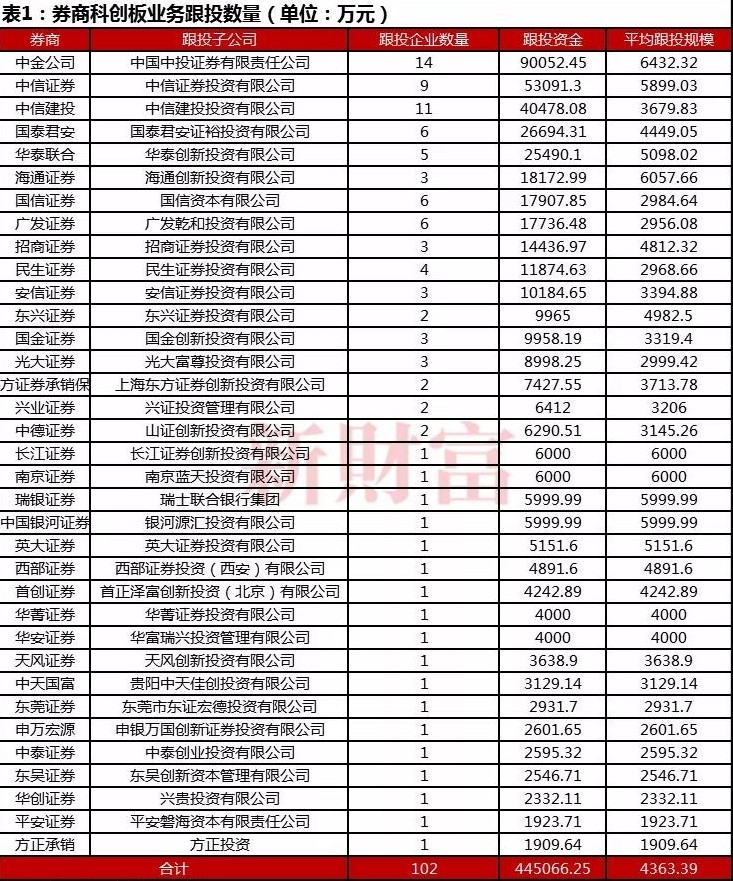 表1：券商科创板业务跟投数量（单位：万元）

| 券商 | 跟投子公司 | 跟投企业数量 | 跟投资金 | 平均跟投规模 |
|---|---|---|---|---|
| 中金公司 | 中国中投证券有限责任公司 | 14 | 90052.45 | 6432.32 |
| 中信证券 | 中信证券投资有限公司 | 9 | 53091.3 | 5899.03 |
| 中信建投 | 中信建投投资有限公司 | 11 | 40478.08 | 3679.83 |
| 国泰君安 | 国泰君安证裕投资有限公司 | 6 | 26694.31 | 4449.05 |
| 华泰联合 | 华泰创新投资有限公司 | 5 | 25490.1 | 5098.02 |
| 海通证券 | 海通创新投资有限公司 | 3 | 18172.99 | 6057.66 |
| 国信证券 | 国信资本有限公司 | 6 | 17907.85 | 2984.64 |
| 广发证券 | 广发乾和投资有限公司 | 6 | 17736.48 | 2956.08 |
| 招商证券 | 招商证券投资有限公司 | 3 | 14436.97 | 4812.32 |
| 民生证券 | 民生证券投资有限公司 | 4 | 11874.63 | 2968.66 |
| 安信证券 | 安信证券投资有限公司 | 3 | 10184.65 | 3394.88 |
| 东兴证券 | 东兴证券投资有限公司 | 2 | 9965 | 4982.5 |
| 国金证券 | 国金创新投资有限公司 | 3 | 9958.19 | 3319.4 |
| 光大证券 | 光大富尊投资有限公司 | 3 | 8998.25 | 2999.42 |
| 方证券承销保 | 上海东方证券创新投资有限公司 | 2 | 7427.55 | 3713.78 |
| 兴业证券 | 兴证投资管理有限公司 | 2 | 6412 | 3206 |
| 中德证券 | 山证创新投资有限公司 | 2 | 6290.51 | 3145.26 |
| 长江证券 | 长江证券创新投资有限公司 | 1 | 6000 | 6000 |
| 南京证券 | 南京蓝天投资有限公司 | 1 | 6000 | 6000 |
| 瑞银证券 | 瑞士联合银行集团 | 1 | 5999.99 | 5999.99 |
| 中国银河证券 | 银河源汇投资有限公司 | 1 | 5999.99 | 5999.99 |
| 英大证券 | 英大证券投资有限公司 | 1 | 5151.6 | 5151.6 |
| 西部证券 | 西部证券投资（西安）有限公司 | 1 | 4891.6 | 4891.6 |
| 首创证券 | 首正泽富创新投资（北京）有限公司 | 1 | 4242.89 | 4242.89 |
| 华菁证券 | 华菁证券投资有限公司 | 1 | 4000 | 4000 |
| 华安证券 | 华富瑞兴投资管理有限公司 | 1 | 4000 | 4000 |
| 天风证券 | 天风创新投资有限公司 | 1 | 3638.9 | 3638.9 |
| 中天国富 | 贵阳中天佳创投资有限公司 | 1 | 3129.14 | 3129.14 |
| 东莞证券 | 东莞市东证宏德投资有限公司 | 1 | 2931.7 | 2931.7 |
| 申万宏源 | 申银万国创新证券投资有限公司 | 1 | 2601.65 | 2601.65 |
| 中泰证券 | 中泰创业投资有限公司 | 1 | 2595.32 | 2595.32 |
| 东吴证券 | 东吴创新资本管理有限公司 | 1 | 2546.71 | 2546.71 |
| 华创证券 | 兴贵投资有限公司 | 1 | 2332.11 | 2332.11 |
| 平安证券 | 平安磐海资本有限责任公司 | 1 | 1923.71 | 1923.71 |
| 方正承销 | 方正投资 | 1 | 1909.64 | 1909.64 |
| 合计 | | 102 | 445066.25 | 4363.39 |

新财富